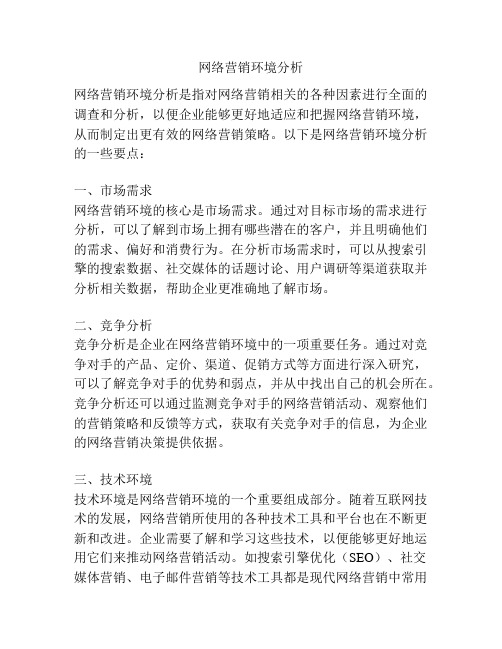 网络营销环境分析

网络营销环境分析是指对网络营销相关的各种因素进行全面的调查和分析，以便企业能够更好地适应和把握网络营销环境，从而制定出更有效的网络营销策略。以下是网络营销环境分析的一些要点：

一、市场需求
网络营销环境的核心是市场需求。通过对目标市场的需求进行分析，可以了解到市场上拥有哪些潜在的客户，并且明确他们的需求、偏好和消费行为。在分析市场需求时，可以从搜索引擎的搜索数据、社交媒体的话题讨论、用户调研等渠道获取并分析相关数据，帮助企业更准确地了解市场。

二、竞争分析
竞争分析是企业在网络营销环境中的一项重要任务。通过对竞争对手的产品、定价、渠道、促销方式等方面进行深入研究，可以了解竞争对手的优势和弱点，并从中找出自己的机会所在。竞争分析还可以通过监测竞争对手的网络营销活动、观察他们的营销策略和反馈等方式，获取有关竞争对手的信息，为企业的网络营销决策提供依据。

三、技术环境
技术环境是网络营销环境的一个重要组成部分。随着互联网技术的发展，网络营销所使用的各种技术工具和平台也在不断更新和改进。企业需要了解和学习这些技术，以便能够更好地运用它们来推动网络营销活动。如搜索引擎优化（SEO）、社交媒体营销、电子邮件营销等技术工具都是现代网络营销中常用